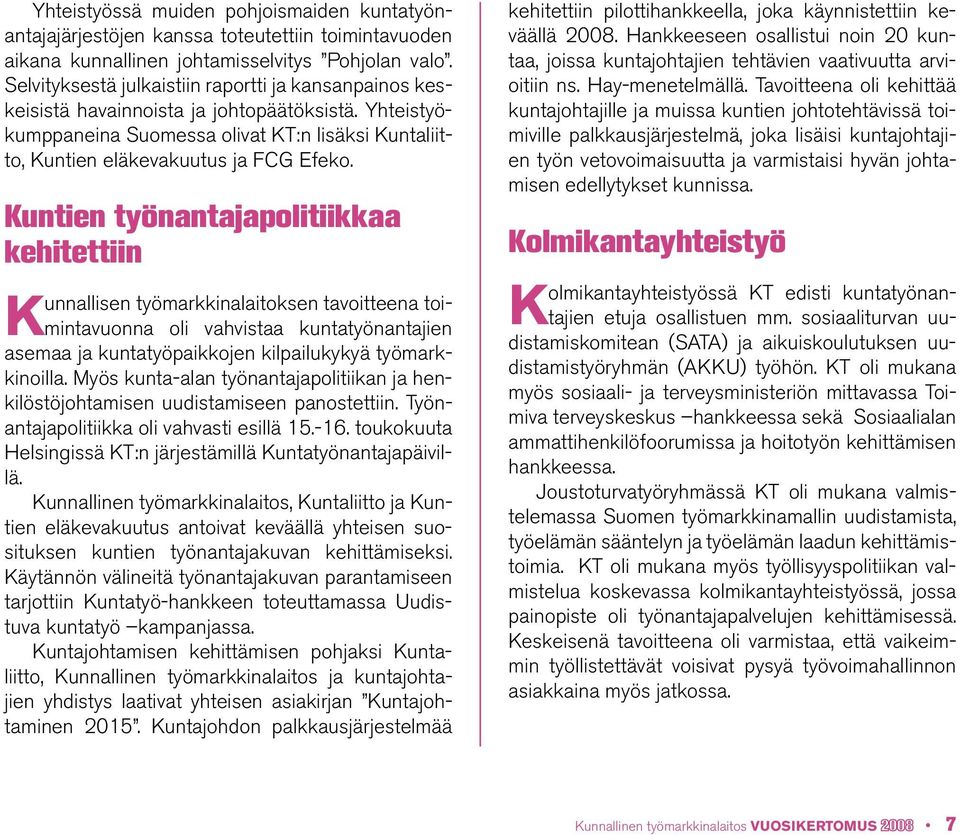 Yhteistyössä muiden pohjoismaiden kuntatyönantajajärjestöjen kanssa toteutettiin toimintavuoden aikana kunnallinen johtamisselvitys ”Pohjolan valo”. Selvityksestä julkaistiin raportti ja kansanpainos keskeisistä havainnoista ja johtopäätöksistä. Yhteistyökumppaneina Suomessa olivat KT:n lisäksi Kuntaliitto, Kuntien eläkevakuutus ja FCG Efeko.

Kuntien työnantajapolitiikkaa kehitettiin

Kunnallisen työmarkkinalaitoksen tavoitteena toimintavuonna oli vahvistaa kuntatyönantajien asemaa ja kuntatyöpaikkojen kilpailukykyä työmarkkinoilla. Myös kunta-alan työnantajapolitiikan ja henkilöstöjohtamisen uudistamiseen panostettiin. Työnantajapolitiikka oli vahvasti esillä 15.-16. toukokuuta Helsingissä KT:n järjestämillä Kuntatyönantajapäivillä.

Kunnallinen työmarkkinalaitos, Kuntaliitto ja Kuntien eläkevakuutus antoivat keväällä yhteisen suosituksen kuntien työnantajakuvan kehittämiseksi. Käytännön välineitä työnantajakuvan parantamiseen tarjottiin Kuntatyö-hankkeen toteuttamassa Uudistuva kuntatyö –kampanjassa.

Kuntajohtamisen kehittämisen pohjaksi Kuntaliitto, Kunnallinen työmarkkinalaitos ja kuntajohtajien yhdistys laativat yhteisen asiakirjan ”Kuntajohtaminen 2015”. Kuntajohdon palkkausjärjestelmää kehitettiin pilottihankkeella, joka käynnistettiin keväällä 2008. Hankkeeseen osallistui noin 20 kuntaa, joissa kuntajohtajien tehtävien vaativuutta arvioitiin ns. Hay-menetelmällä. Tavoitteena oli kehittää kuntajohtajille ja muissa kuntien johtotehtävissä toimiville palkkausjärjestelmä, joka lisäisi kuntajohtajien työn vetovoimaisuutta ja varmistaisi hyvän johtamisen edellytykset kunnissa.

Kolmikantayhteistyö

Kolmikantayhteistyössä KT edisti kuntatyönantajien etuja osallistuen mm. sosiaaliturvan uudistamiskomitean (SATA) ja aikuiskoulutuksen uudistamistyöryhmän (AKKU) työhön. KT oli mukana myös sosiaali- ja terveysministeriön mittavassa Toimiva terveyskeskus –hankkeessa sekä Sosiaalialan ammattihenkilöfoorumissa ja hoitotyön kehittämisen hankkeessa.

Joustoturvatyöryhmässä KT oli mukana valmistelemassa Suomen työmarkkinamallin uudistamista, työelämän sääntelyn ja työelämän laadun kehittämistoimia. KT oli mukana myös työllisyyspolitiikan valmistelua koskevassa kolmikantayhteistyössä, jossa painopiste oli työnantajapalvelujen kehittämisessä. Keskeisenä tavoitteena oli varmistaa, että vaikeimmin työllistettävät voisivat pysyä työvoimahallinnon asiakkaina myös jatkossa.

Kunnallinen työmarkkinalaitos VUOSIKERTOMUS 2008 • 7